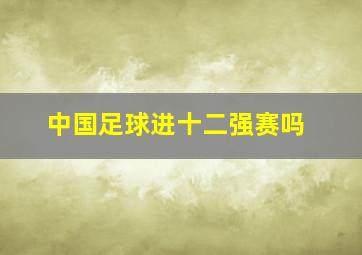 中国足球进十二强赛吗